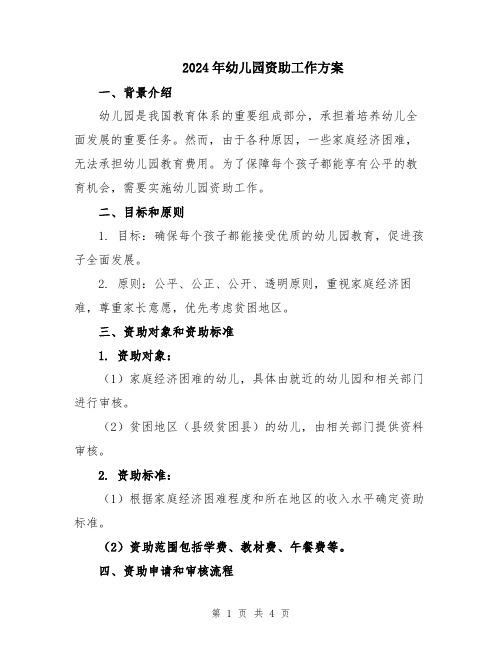 2024年幼儿园资助工作方案

一、背景介绍

幼儿园是我国教育体系的重要组成部分，承担着培养幼儿全面发展的重要任务。然而，由于各种原因，一些家庭经济困难，无法承担幼儿园教育费用。为了保障每个孩子都能享有公平的教育机会，需要实施幼儿园资助工作。

二、目标和原则

1. 目标：确保每个孩子都能接受优质的幼儿园教育，促进孩子全面发展。

2. 原则：公平、公正、公开、透明原则，重视家庭经济困难，尊重家长意愿，优先考虑贫困地区。

三、资助对象和资助标准

1. 资助对象：

（1）家庭经济困难的幼儿，具体由就近的幼儿园和相关部门进行审核。

（2）贫困地区（县级贫困县）的幼儿，由相关部门提供资料审核。

2. 资助标准：

（1）根据家庭经济困难程度和所在地区的收入水平确定资助标准。

（2）资助范围包括学费、教材费、午餐费等。

四、资助申请和审核流程

第 1 页 共 4 页